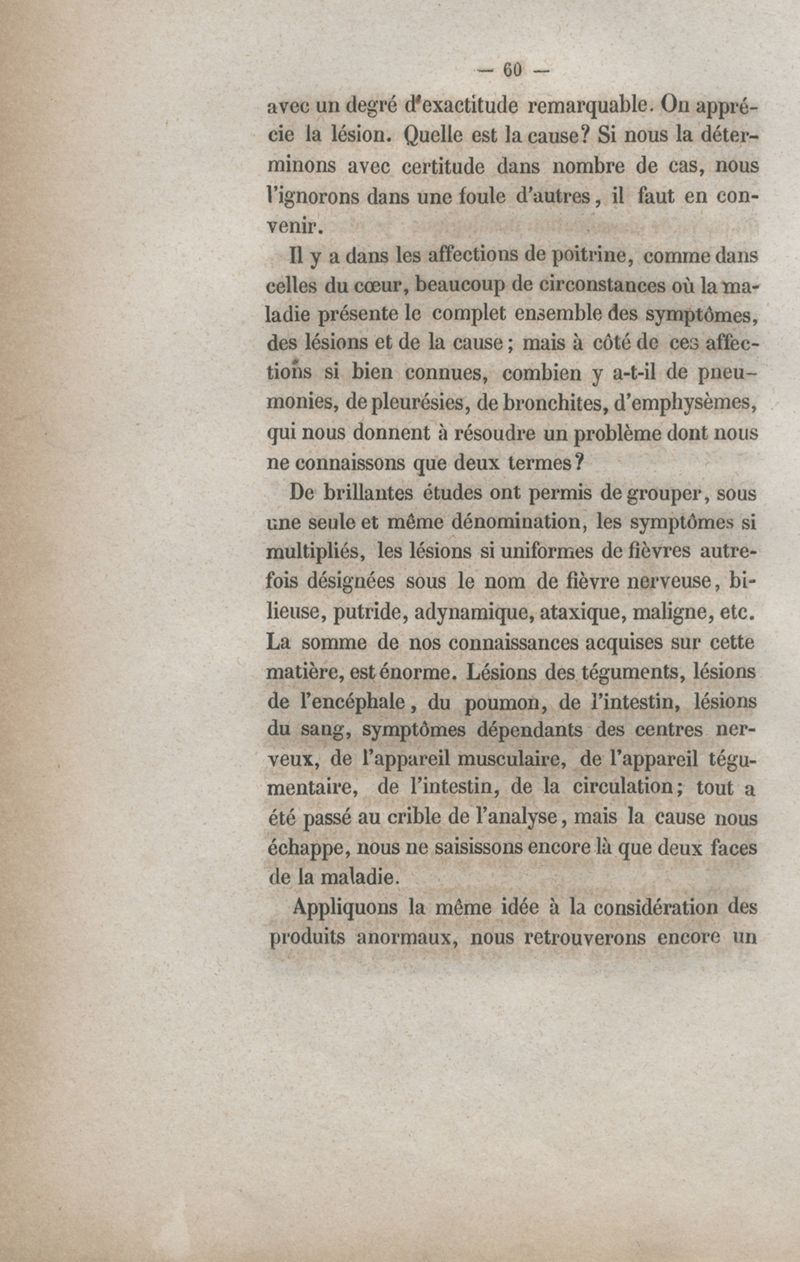 — 60 —

avec un degré d'exactitude remarquable. On apprécie la lésion. Quelle est la cause? Si nous la déterminons avec certitude dans nombre de cas, nous l'ignorons dans une foule d'autres, il faut en convenir.

Il y a dans les affections de poitrine, comme dans celles du cœur, beaucoup de circonstances où la maladie présente le complet ensemble des symptômes, des lésions et de la cause; mais à côté de ces affections si bien connues, combien y a-t-il de pneumonies, de pleurésies, de bronchites, d'emphysèmes, qui nous donnent à résoudre un problème dont nous ne connaissons que deux termes?

De brillantes études ont permis de grouper, sous une seule et même dénomination, les symptômes si multipliés, les lésions si uniformes de fièvres autrefois désignées sous le nom de fièvre nerveuse, bilieuse, putride, adynamique, ataxique, maligne, etc. La somme de nos connaissances acquises sur cette matière, est énorme. Lésions des téguments, lésions de l'encéphale, du poumon, de l'intestin, lésions du sang, symptômes dépendants des centres nerveux, de l'appareil musculaire, de l'appareil tégumentaire, de l'intestin, de la circulation; tout a été passé au crible de l'analyse, mais la cause nous échappe, nous ne saisissons encore là que deux faces de la maladie.

Appliquons la même idée à la considération des produits anormaux, nous retrouverons encore un